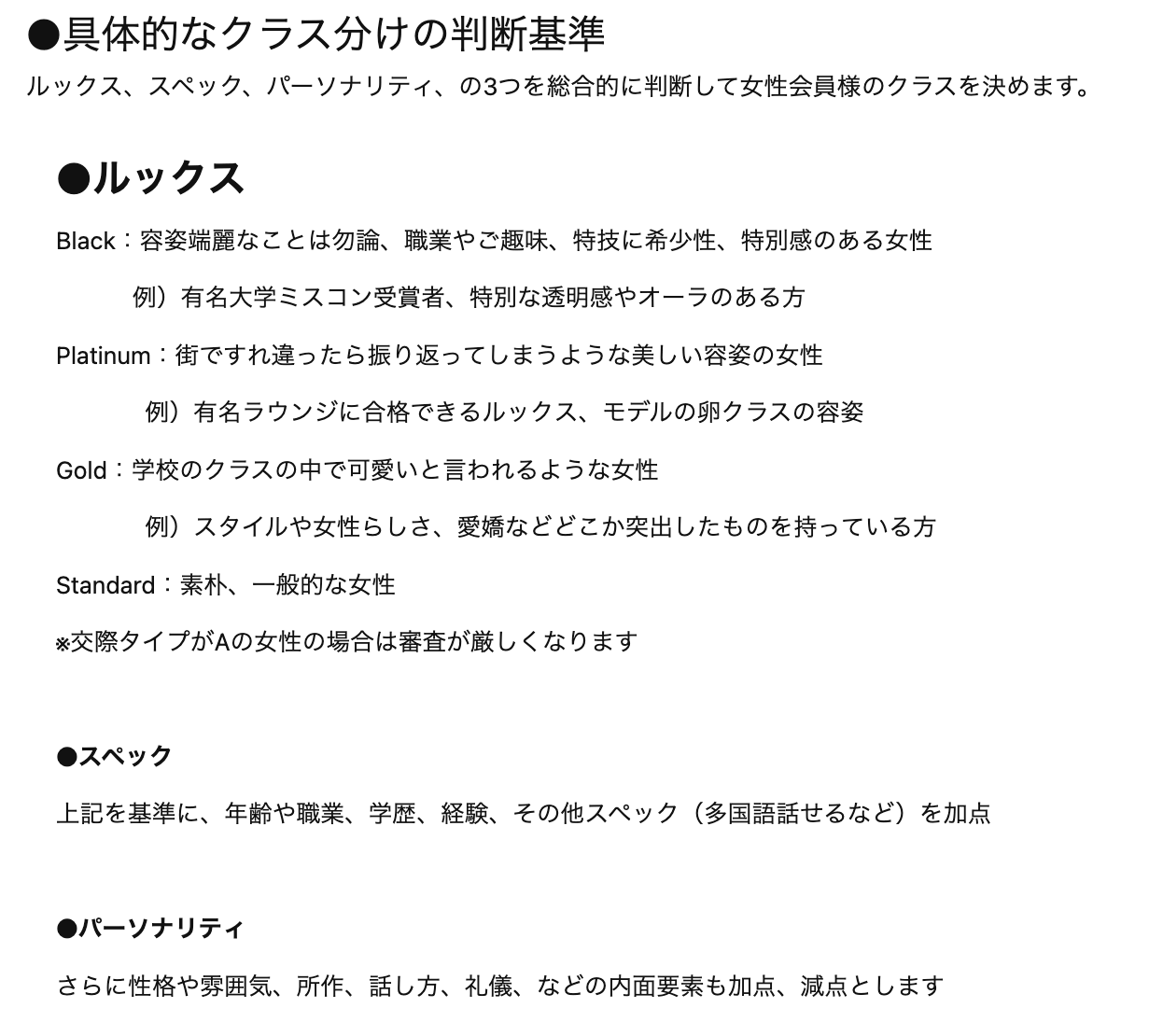 ●具体的なクラス分けの判断基準

ルックス、スペック、パーソナリティ、の3つを総合的に判断して女性会員様のクラスを決めます。

●ルックス

Black：容姿端麗なことは勿論、職業やご趣味、特技に希少性、特別感のある女性

例）有名大学ミスコン受賞者、特別な透明感やオーラのある方

Platinum：街ですれ違ったら振り返ってしまうような美しい容姿の女性

例）有名ラウンジに合格できるルックス、モデルの卵クラスの容姿

Gold：学校のクラスの中で可愛いと言われるような女性

例）スタイルや女性らしさ、愛嬌などどこか突出したものを持っている方

Standard：素朴、一般的な女性

※交際タイプがAの女性の場合は審査が厳しくなります

●スペック

上記を基準に、年齢や職業、学歴、経験、その他スペック（多国語話せるなど）を加点

●パーソナリティ

さらに性格や雰囲気、所作、話し方、礼儀、などの内面要素も加点、減点とします